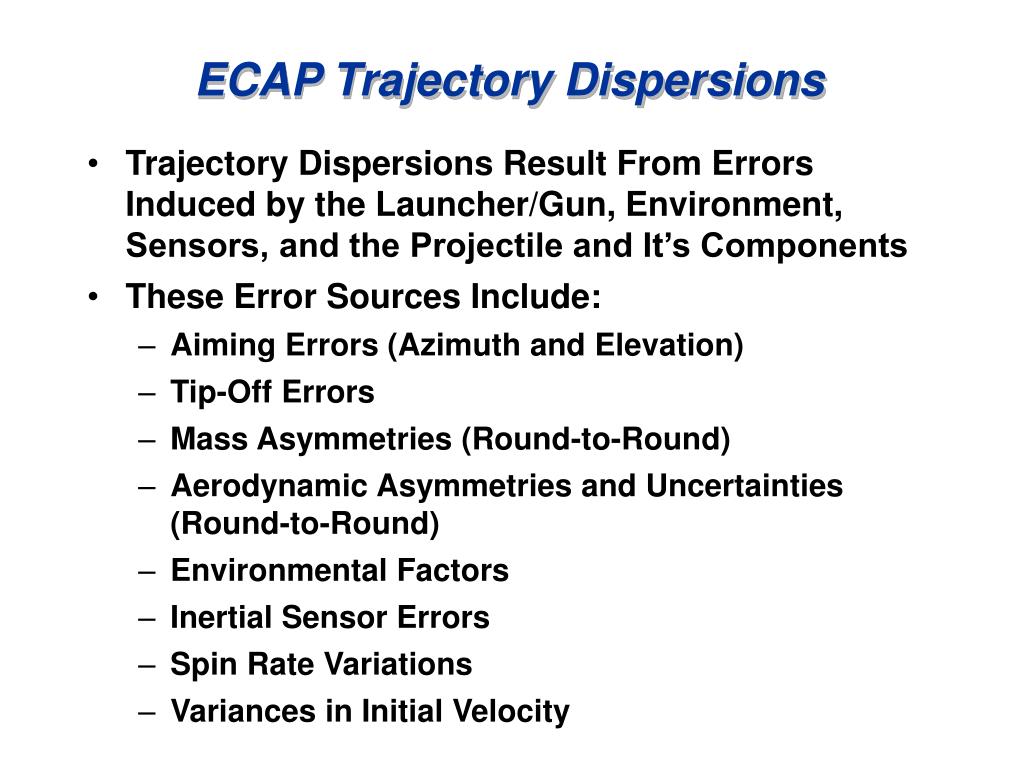 ECAP Trajectory Dispersions

• Trajectory Dispersions Result From Errors Induced by the Launcher/Gun, Environment, Sensors, and the Projectile and It's Components

• These Error Sources Include:
– Aiming Errors (Azimuth and Elevation)
– Tip-Off Errors
– Mass Asymmetries (Round-to-Round)
– Aerodynamic Asymmetries and Uncertainties (Round-to-Round)
– Environmental Factors
– Inertial Sensor Errors
– Spin Rate Variations
– Variances in Initial Velocity